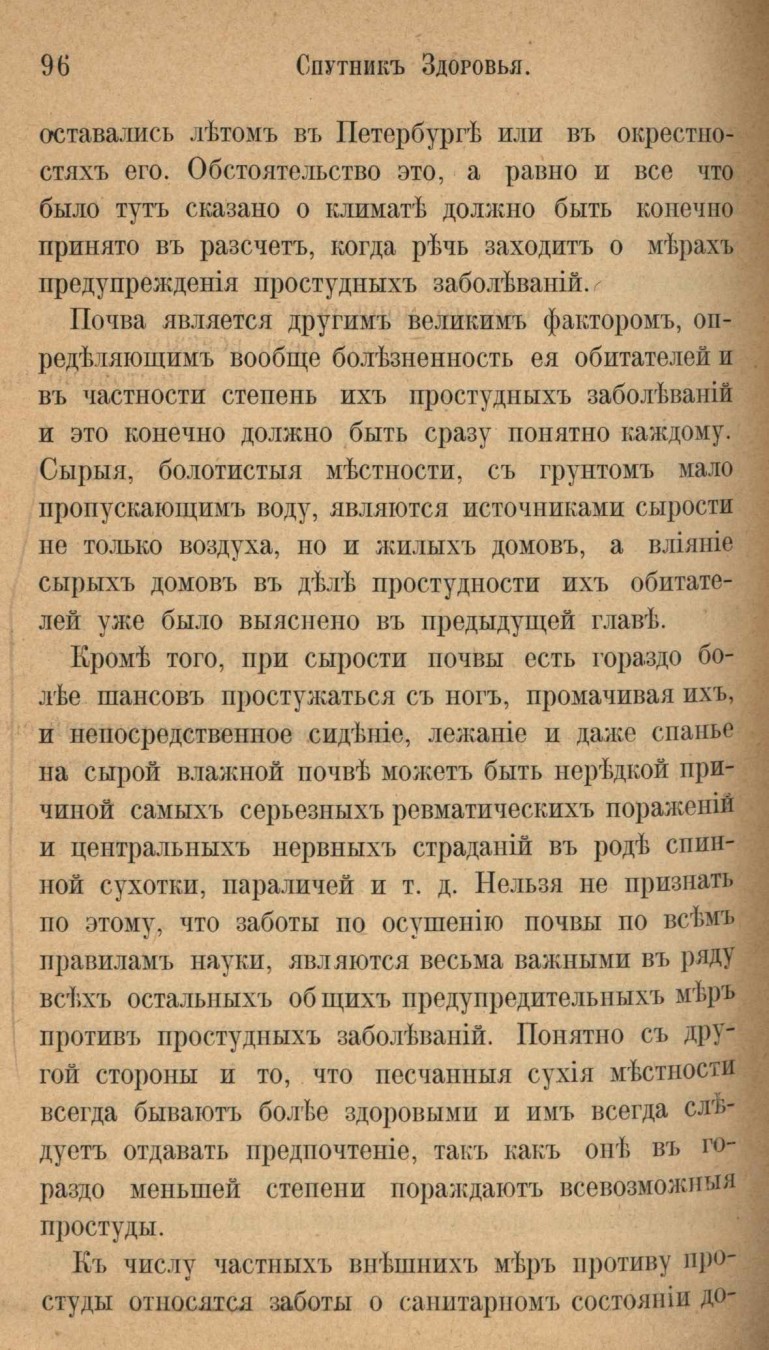 96 Спутникъ Здоровья.

оставались лѣтомъ въ Петербургѣ или въ окрестностяхъ его. Обстоятельство это, а равно и все что было тутъ сказано о климатѣ должно быть конечно принято въ разсчетъ, когда рѣчь заходитъ о мѣрахъ предупрежденія простудныхъ заболѣваній.

Почва является другимъ великимъ факторомъ, опредѣляющимъ вообще болѣзненность ея обитателей и въ частности степень ихъ простудныхъ заболѣваній и это конечно должно быть сразу понятно каждому. Сырыя, болотистыя мѣстности, съ грунтомъ мало пропускающимъ воду, являются источниками сырости не только воздуха, но и жилыхъ домовъ, а вліяніе сырыхъ домовъ въ дѣлѣ простудности ихъ обитателей уже было выяснено въ предыдущей главѣ.

Кромѣ того, при сырости почвы есть гораздо болѣе шансовъ простужаться съ ногъ, промачивая ихъ, и непосредственное сидѣніе, лежаніе и даже спанье на сырой влажной почвѣ можетъ быть нерѣдкой причиной самыхъ серьезныхъ ревматическихъ пораженій и центральныхъ нервныхъ страданій въ родѣ спинной сухотки, параличей и т. д. Нельзя не признать по этому, что заботы по осушенію почвы по всѣмъ правиламъ науки, являются весьма важными въ ряду всѣхъ остальныхъ общихъ предупредительныхъ мѣръ противъ простудныхъ заболѣваній. Понятно съ другой стороны и то, что песчанныя сухія мѣстности всегда бываютъ болѣе здоровыми и имъ всегда слѣдуетъ отдавать предпочтеніе, такъ какъ онѣ въ гораздо меньшей степени пораждаютъ всевозможныя простуды.

Къ числу частныхъ внѣшнихъ мѣръ противу простуды относятся заботы о санитарномъ состояніи до-